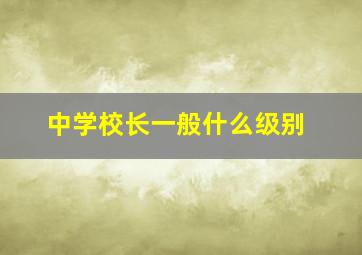 中学校长一般什么级别